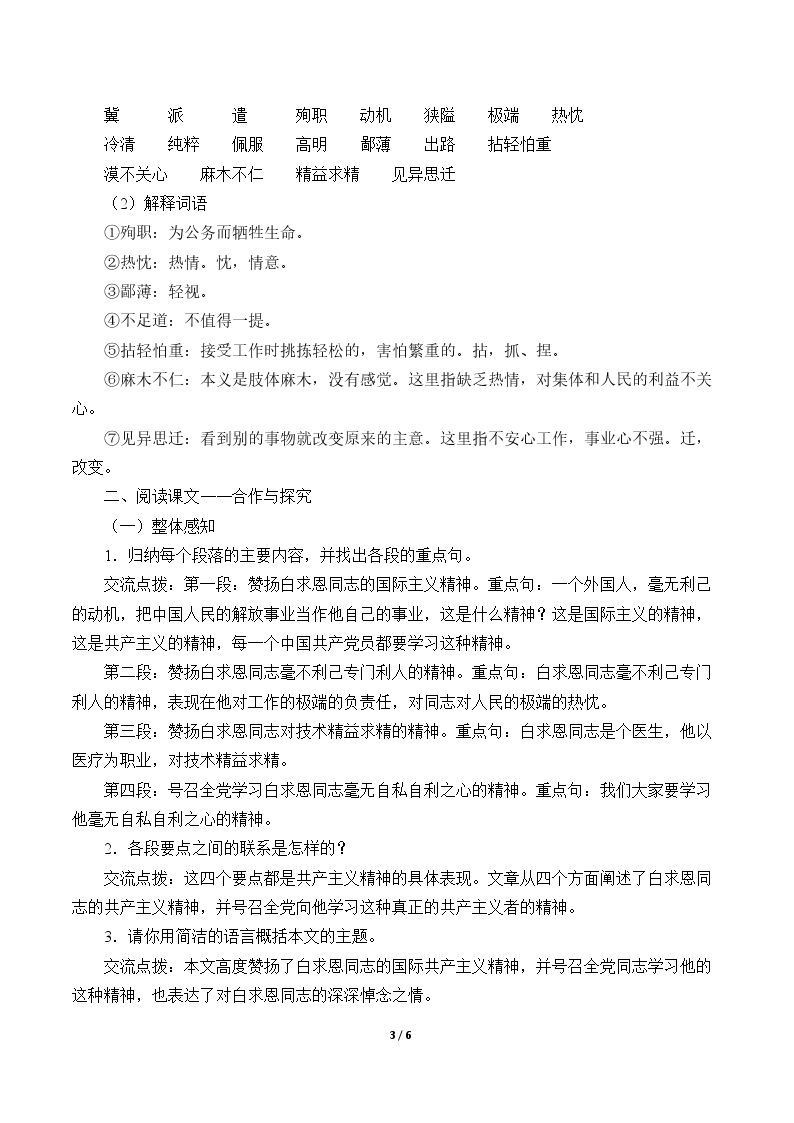 冀　派　遣　殉职　动机　狭隘　极端　热忱
冷清　纯粹　佩服　高明　鄙薄　出路　拈轻怕重
漠不关心　麻木不仁　精益求精　见异思迁

（2）解释词语

①殉职：为公务而牺牲生命。

②热忱：热情。忱，情意。

③鄙薄：轻视。

④不足道：不值得一提。

⑤拈轻怕重：接受工作时挑拣轻松的，害怕繁重的。拈，抓、捏。

⑥麻木不仁：本义是肢体麻木，没有感觉。这里指缺乏热情，对集体和人民的利益不关心。

⑦见异思迁：看到别的事物就改变原来的主意。这里指不安心工作，事业心不强。迁，改变。

二、阅读课文——合作与探究

（一）整体感知

1．归纳每个段落的主要内容，并找出各段的重点句。

交流点拨：第一段：赞扬白求恩同志的国际主义精神。重点句：一个外国人，毫无利己的动机，把中国人民的解放事业当作他自己的事业，这是什么精神？这是国际主义的精神，这是共产主义的精神，每一个中国共产党员都要学习这种精神。

第二段：赞扬白求恩同志毫不利己专门利人的精神。重点句：白求恩同志毫不利己专门利人的精神，表现在他对工作的极端的负责任，对同志对人民的极端的热忱。

第三段：赞扬白求恩同志对技术精益求精的精神。重点句：白求恩同志是个医生，他以医疗为职业，对技术精益求精。

第四段：号召全党学习白求恩同志毫无自私自利之心的精神。重点句：我们大家要学习他毫无自私自利之心的精神。

2．各段要点之间的联系是怎样的？

交流点拨：这四个要点都是共产主义精神的具体表现。文章从四个方面阐述了白求恩同志的共产主义精神，并号召全党向他学习这种真正的共产主义者的精神。

3．请你用简洁的语言概括本文的主题。

交流点拨：本文高度赞扬了白求恩同志的国际共产主义精神，并号召全党同志学习他的这种精神，也表达了对白求恩同志的深深悼念之情。

3 / 6